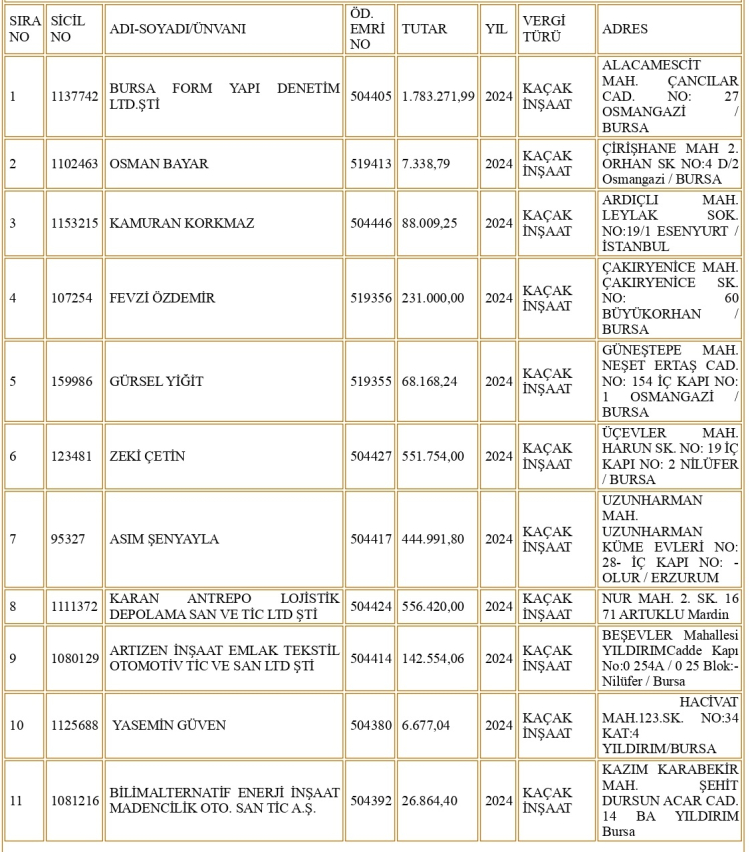 | SIRA NO | SİCİL NO | ADI-SOYADI/ÜNVANI | ÖD. EMRİ NO | TUTAR | YIL | VERGİ TÜRÜ | ADRES |
|---|---|---|---|---|---|---|---|
| 1 | 1137742 | BURSA FORM YAPI DENETİM LTD.ŞTİ | 504405 | 1.783.271,99 | 2024 | KAÇAK İNŞAAT | ALACAMESCİT MAH. ÇANCILAR CAD. NO: 27 OSMANGAZİ / BURSA |
| 2 | 1102463 | OSMAN BAYAR | 519413 | 7.338,79 | 2024 | KAÇAK İNŞAAT | ÇİRİŞHANE MAH 2. ORHAN SK NO:4 D/2 Osmangazi / BURSA |
| 3 | 1153215 | KAMURAN KORKMAZ | 504446 | 88.009,25 | 2024 | KAÇAK İNŞAAT | ARDIÇLI MAH. LEYLAK SOK. NO:19/1 ESENYURT / İSTANBUL |
| 4 | 107254 | FEVZİ ÖZDEMİR | 519356 | 231.000,00 | 2024 | KAÇAK İNŞAAT | ÇAKIRYENİCE MAH. ÇAKIRYENİCE SK. NO: 60 BÜYÜKORHAN / BURSA |
| 5 | 159986 | GÜRSEL YİĞİT | 519355 | 68.168,24 | 2024 | KAÇAK İNŞAAT | GÜNEŞTEPE MAH. NEŞET ERTAŞ CAD. NO: 154 İÇ KAPI NO: 1 OSMANGAZİ / BURSA |
| 6 | 123481 | ZEKİ ÇETİN | 504427 | 551.754,00 | 2024 | KAÇAK İNŞAAT | ÜÇEVLER MAH. HARUN SK. NO: 19 İÇ KAPI NO: 2 NİLÜFER / BURSA |
| 7 | 95327 | ASIM ŞENYAYLA | 504417 | 444.991,80 | 2024 | KAÇAK İNŞAAT | UZUNHARMAN MAH. UZUNHARMAN KÜME EVLERİ NO: 28- İÇ KAPI NO: - OLUR / ERZURUM |
| 8 | 1111372 | KARAN ANTREPO LOJİSTİK DEPOLAMA SAN VE TİC LTD ŞTİ | 504424 | 556.420,00 | 2024 | KAÇAK İNŞAAT | NUR MAH. 2. SK. 16 71 ARTUKLU Mardin |
| 9 | 1080129 | ARTIZEN İNŞAAT EMLAK TEKSTİL OTOMOTİV TİC VE SAN LTD ŞTİ | 504414 | 142.554,06 | 2024 | KAÇAK İNŞAAT | BEŞEVLER Mahallesi YILDIRIMCadde Kapı No:0 254A / 0 25 Blok:- Nilüfer / Bursa |
| 10 | 1125688 | YASEMİN GÜVEN | 504380 | 6.677,04 | 2024 | KAÇAK İNŞAAT | HACİVAT MAH.123.SK. NO:34 KAT:4 YILDIRIM/BURSA |
| 11 | 1081216 | BİLİMALTERNATİF ENERJİ İNŞAAT MADENCİLİK OTO. SAN TİC A.Ş. | 504392 | 26.864,40 | 2024 | KAÇAK İNŞAAT | KAZIM KARABEKİR MAH. ŞEHİT DURSUN ACAR CAD. 14 BA YILDIRIM Bursa |